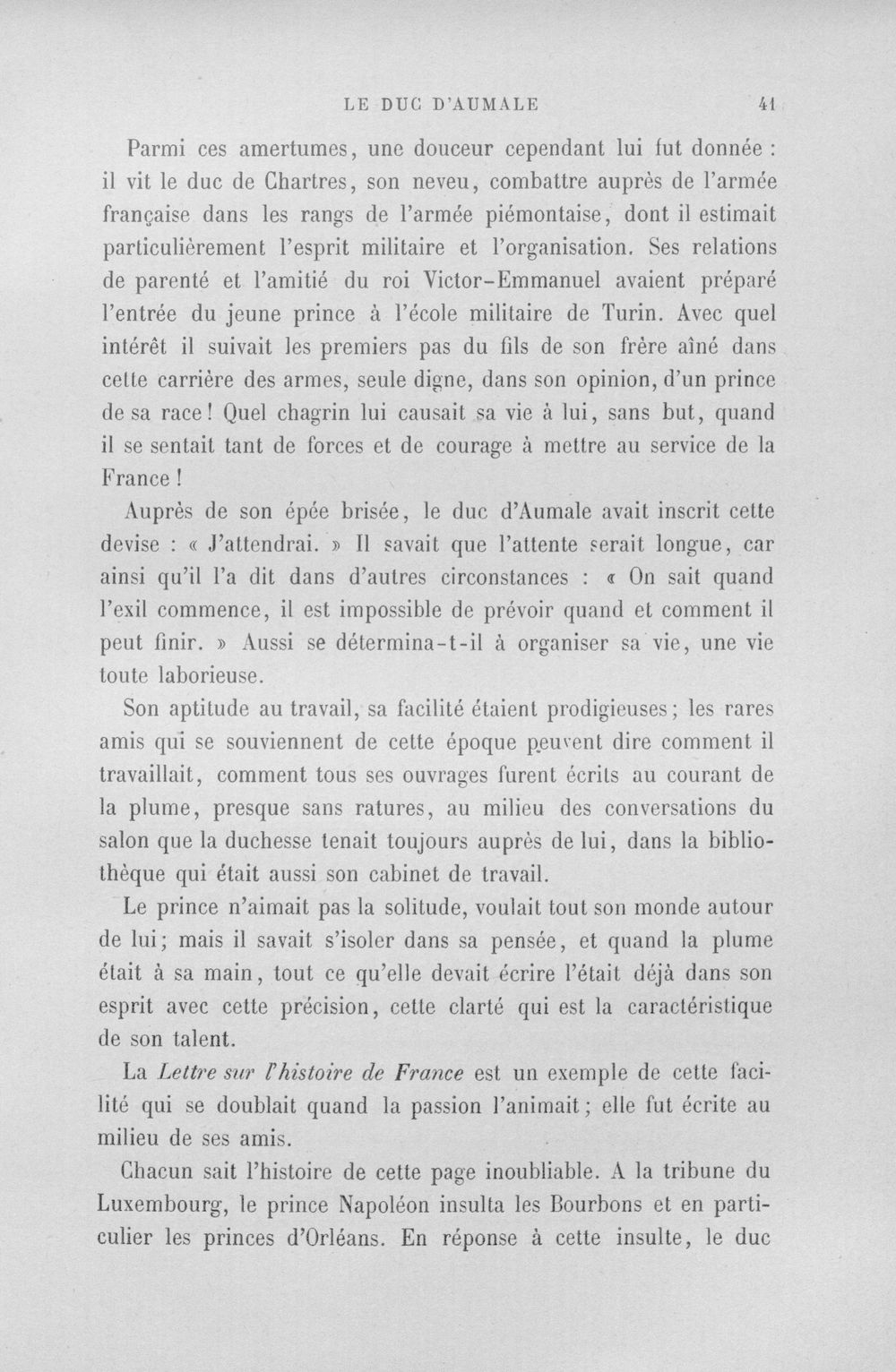 LE DUC D'AUMALE 41

Parmi ces amertumes, une douceur cependant lui fut donnée : il vit le duc de Chartres, son neveu, combattre auprès de l'armée française dans les rangs de l'armée piémontaise, dont il estimait particulièrement l'esprit militaire et l'organisation. Ses relations de parenté et l'amitié du roi Victor-Emmanuel avaient préparé l'entrée du jeune prince à l'école militaire de Turin. Avec quel intérêt il suivait les premiers pas du fils de son frère aîné dans cette carrière des armes, seule digne, dans son opinion, d'un prince de sa race! Quel chagrin lui causait sa vie à lui, sans but, quand il se sentait tant de forces et de courage à mettre au service de la France!

Auprès de son épée brisée, le duc d'Aumale avait inscrit cette devise : « J'attendrai. » Il savait que l'attente serait longue, car ainsi qu'il l'a dit dans d'autres circonstances : « On sait quand l'exil commence, il est impossible de prévoir quand et comment il peut finir. » Aussi se détermina-t-il à organiser sa vie, une vie toute laborieuse.

Son aptitude au travail, sa facilité étaient prodigieuses; les rares amis qui se souviennent de cette époque peuvent dire comment il travaillait, comment tous ses ouvrages furent écrits au courant de la plume, presque sans ratures, au milieu des conversations du salon que la duchesse tenait toujours auprès de lui, dans la bibliothèque qui était aussi son cabinet de travail.

Le prince n'aimait pas la solitude, voulait tout son monde autour de lui; mais il savait s'isoler dans sa pensée, et quand la plume était à sa main, tout ce qu'elle devait écrire l'était déjà dans son esprit avec cette précision, cette clarté qui est la caractéristique de son talent.

La Lettre sur l'histoire de France est un exemple de cette facilité qui se doublait quand la passion l'animait; elle fut écrite au milieu de ses amis.

Chacun sait l'histoire de cette page inoubliable. A la tribune du Luxembourg, le prince Napoléon insulta les Bourbons et en particulier les princes d'Orléans. En réponse à cette insulte, le duc